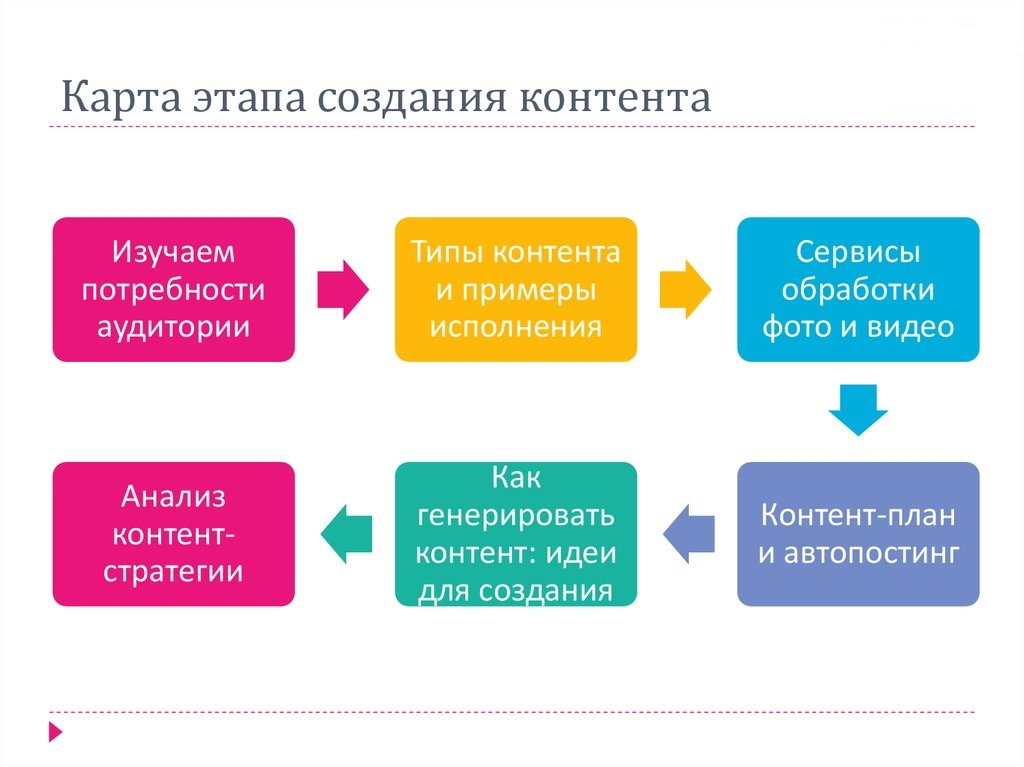 Карта этапа создания контента

Изучаем потребности аудитории

Типы контента и примеры исполнения

Сервисы обработки фото и видео

Контент-план и автопостинг

Как генерировать контент: идеи для создания

Анализ контент-стратегии